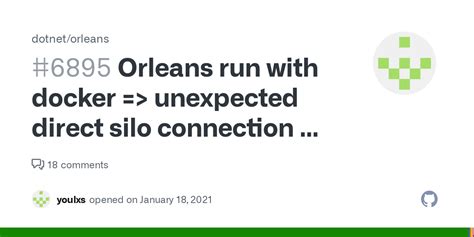 dotnet/orleans

#6895 Orleans run with docker => unexpected direct silo connection ...

18 comments

youlxs opened on January 18, 2021